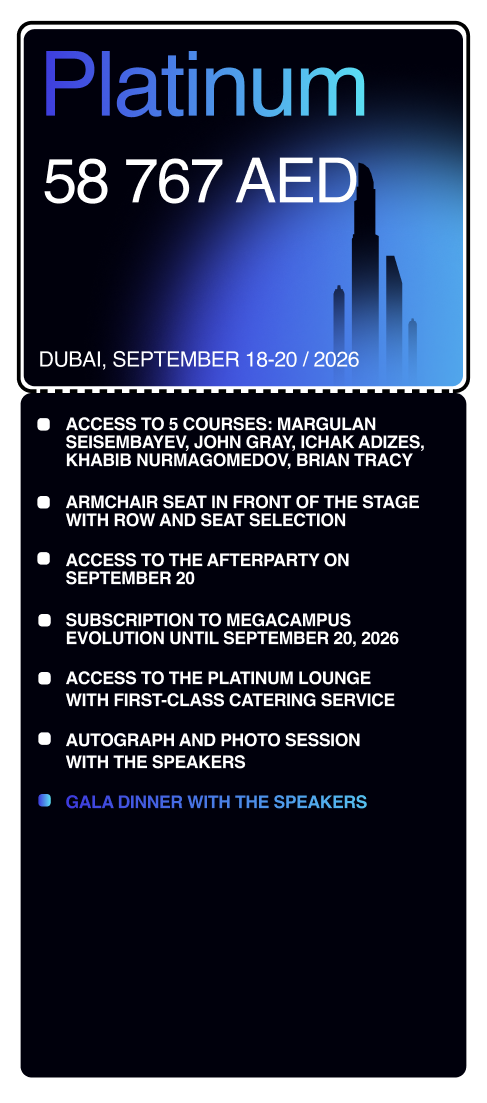 Platinum

58 767 AED

DUBAI, SEPTEMBER 18-20 / 2026

ACCESS TO 5 COURSES: MARGULAN SEISEMBAYEV, JOHN GRAY, ICHAK ADIZES, KHABIB NURMAGOMEDOV, BRIAN TRACY

ARMCHAIR SEAT IN FRONT OF THE STAGE WITH ROW AND SEAT SELECTION

ACCESS TO THE AFTERPARTY ON SEPTEMBER 20

SUBSCRIPTION TO MEGACAMPUS EVOLUTION UNTIL SEPTEMBER 20, 2026

ACCESS TO THE PLATINUM LOUNGE WITH FIRST-CLASS CATERING SERVICE

AUTOGRAPH AND PHOTO SESSION WITH THE SPEAKERS

GALA DINNER WITH THE SPEAKERS